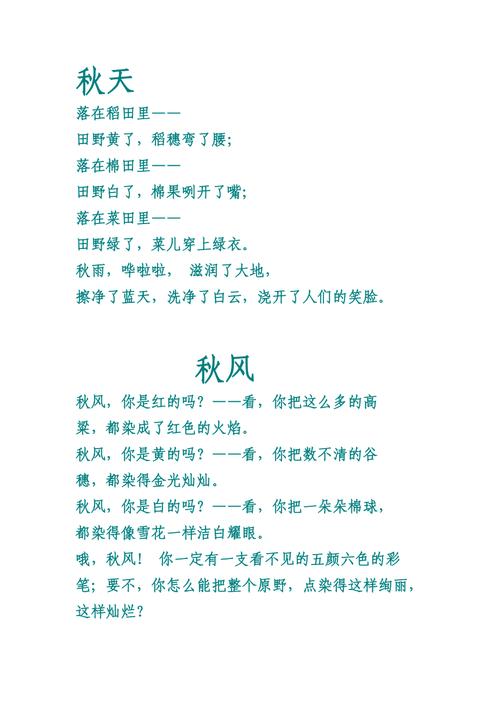 秋天

落在稻田里——

田野黄了，稻穗弯了腰;

落在棉田里——

田野白了，棉果咧开了嘴;

落在菜田里——

田野绿了，菜儿穿上绿衣。

秋雨，哗啦啦， 滋润了大地，

擦净了蓝天，洗净了白云，浇开了人们的笑脸。

秋风

秋风，你是红的吗？——看，你把这么多的高粱，都染成了红色的火焰。

秋风，你是黄的吗？——看，你把数不清的谷穗，都染得金光灿灿。

秋风，你是白的吗？——看，你把一朵朵棉球，都染得像雪花一样洁白耀眼。

哦，秋风！ 你一定有一支看不见的五颜六色的彩笔；要不，你怎么能把整个原野，点染得这样绚丽，这样灿烂？